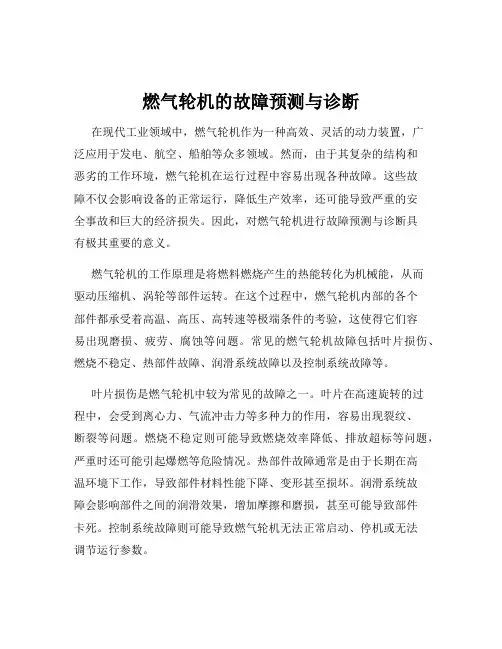 燃气轮机的故障预测与诊断

在现代工业领域中，燃气轮机作为一种高效、灵活的动力装置，广泛应用于发电、航空、船舶等众多领域。然而，由于其复杂的结构和恶劣的工作环境，燃气轮机在运行过程中容易出现各种故障。这些故障不仅会影响设备的正常运行，降低生产效率，还可能导致严重的安全事故和巨大的经济损失。因此，对燃气轮机进行故障预测与诊断具有极其重要的意义。

燃气轮机的工作原理是将燃料燃烧产生的热能转化为机械能，从而驱动压缩机、涡轮等部件运转。在这个过程中，燃气轮机内部的各个部件都承受着高温、高压、高转速等极端条件的考验，这使得它们容易出现磨损、疲劳、腐蚀等问题。常见的燃气轮机故障包括叶片损伤、燃烧不稳定、热部件故障、润滑系统故障以及控制系统故障等。

叶片损伤是燃气轮机中较为常见的故障之一。叶片在高速旋转的过程中，会受到离心力、气流冲击力等多种力的作用，容易出现裂纹、断裂等问题。燃烧不稳定则可能导致燃烧效率降低、排放超标等问题，严重时还可能引起爆燃等危险情况。热部件故障通常是由于长期在高温环境下工作，导致部件材料性能下降、变形甚至损坏。润滑系统故障会影响部件之间的润滑效果，增加摩擦和磨损，甚至可能导致部件卡死。控制系统故障则可能导致燃气轮机无法正常启动、停机或无法调节运行参数。